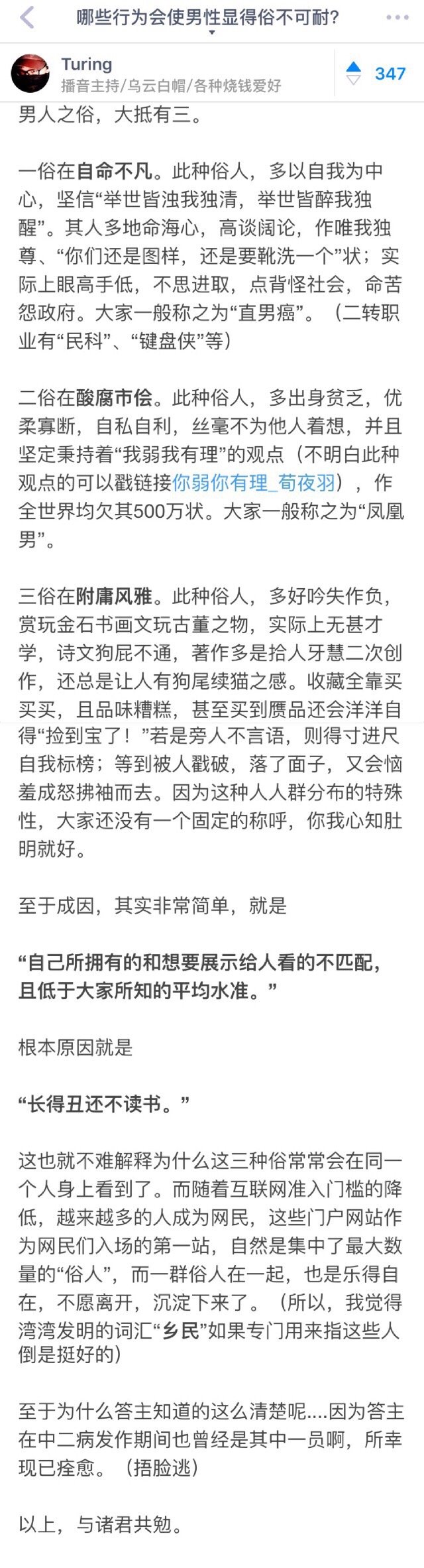 哪些行为会使男性显得俗不可耐?

Turing
播音主持/乌云白帽/各种烧钱爱好

347

男人之俗，大抵有三。

一俗在自命不凡。此种俗人，多以自我为中心，坚信“举世皆浊我独清，举世皆醉我独醒”。其人多地命海心，高谈阔论，作唯我独尊、“你们还是图样，还是要靴洗一个”状；实际上眼高手低，不思进取，点背怪社会，命苦怨政府。大家一般称之为“直男癌”。（二转职业有“民科”、“键盘侠”等）

二俗在酸腐市侩。此种俗人，多出身贫乏，优柔寡断，自私自利，丝毫不为他人着想，并且坚定秉持着“我弱我有理”的观点（不明白此种观点的可以戳链接你弱你有理_荀夜羽），作全世界均欠其500万状。大家一般称之为“凤凰男”。

三俗在附庸风雅。此种俗人，多好吟失作负，赏玩金石书画文玩古董之物，实际上无甚才学，诗文狗屁不通，著作多是拾人牙慧二次创作，还总是让人有狗尾续猫之感。收藏全靠买买买，且品味糟糕，甚至买到赝品还会洋洋自得“捡到宝了！”若是旁人不言语，则得寸进尺自我标榜；等到被人戳破，落了面子，又会恼羞成怒拂袖而去。因为这种人人群分布的特殊性，大家还没有一个固定的称呼，你我心知肚明就好。

至于成因，其实非常简单，就是

“自己所拥有的和想要展示给人看的不匹配，且低于大家所知的平均水准。”

根本原因就是

“长得丑还不读书。”

这也就不难解释为什么这三种俗常常会在同一个人身上看到了。而随着互联网准入门槛的降低，越来越多的人成为网民，这些门户网站作为网民们入场的第一站，自然是集中了最大数量的“俗人”，而一群俗人在一起，也是乐得自在，不愿离开，沉淀下来了。（所以，我觉得湾湾发明的词汇“乡民”如果专门用来指这些人倒是挺好的）

至于为什么答主知道的这么清楚呢....因为答主在中二病发作期间也曾经是其中一员啊，所幸现已痊愈。（捂脸逃）

以上，与诸君共勉。